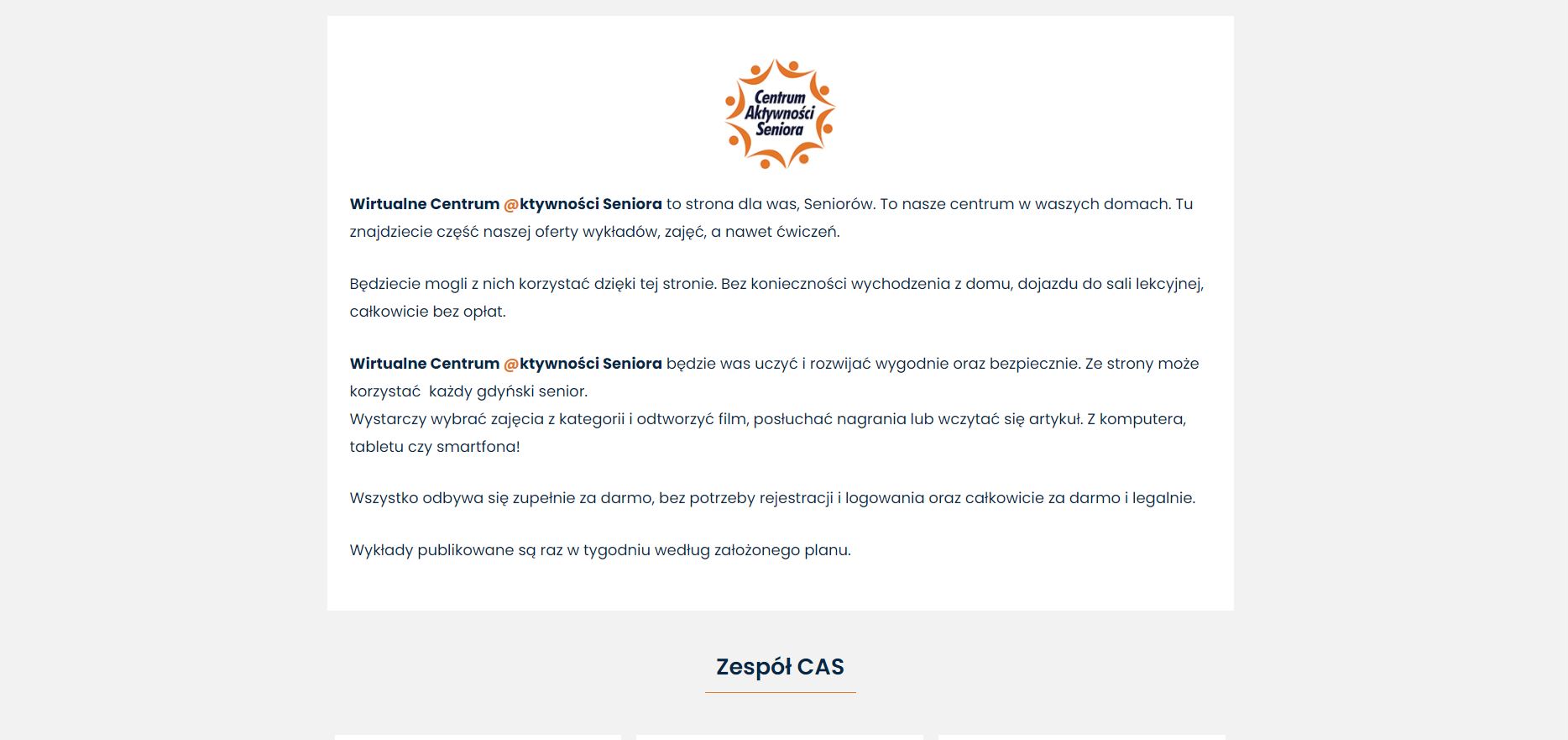 Centrum Aktywności Seniora

Wirtualne Centrum @ktywności Seniora to strona dla was, Seniorów. To nasze centrum w waszych domach. Tu znajdziecie część naszej oferty wykładów, zajęć, a nawet ćwiczeń.

Będziecie mogli z nich korzystać dzięki tej stronie. Bez konieczności wychodzenia z domu, dojazdu do sali lekcyjnej, całkowicie bez opłat.

Wirtualne Centrum @ktywności Seniora będzie was uczyć i rozwijać wygodnie oraz bezpiecznie. Ze strony może korzystać każdy gdyński senior.
Wystarczy wybrać zajęcia z kategorii i odtworzyć film, posłuchać nagrania lub wczytać się artykuł. Z komputera, tabletu czy smartfona!

Wszystko odbywa się zupełnie za darmo, bez potrzeby rejestracji i logowania oraz całkowicie za darmo i legalnie.

Wykłady publikowane są raz w tygodniu według założonego planu.

Zespół CAS